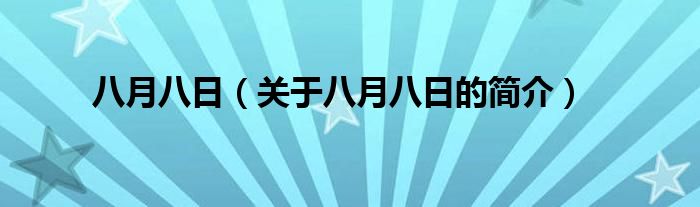 八月八日（关于八月八日的简介）